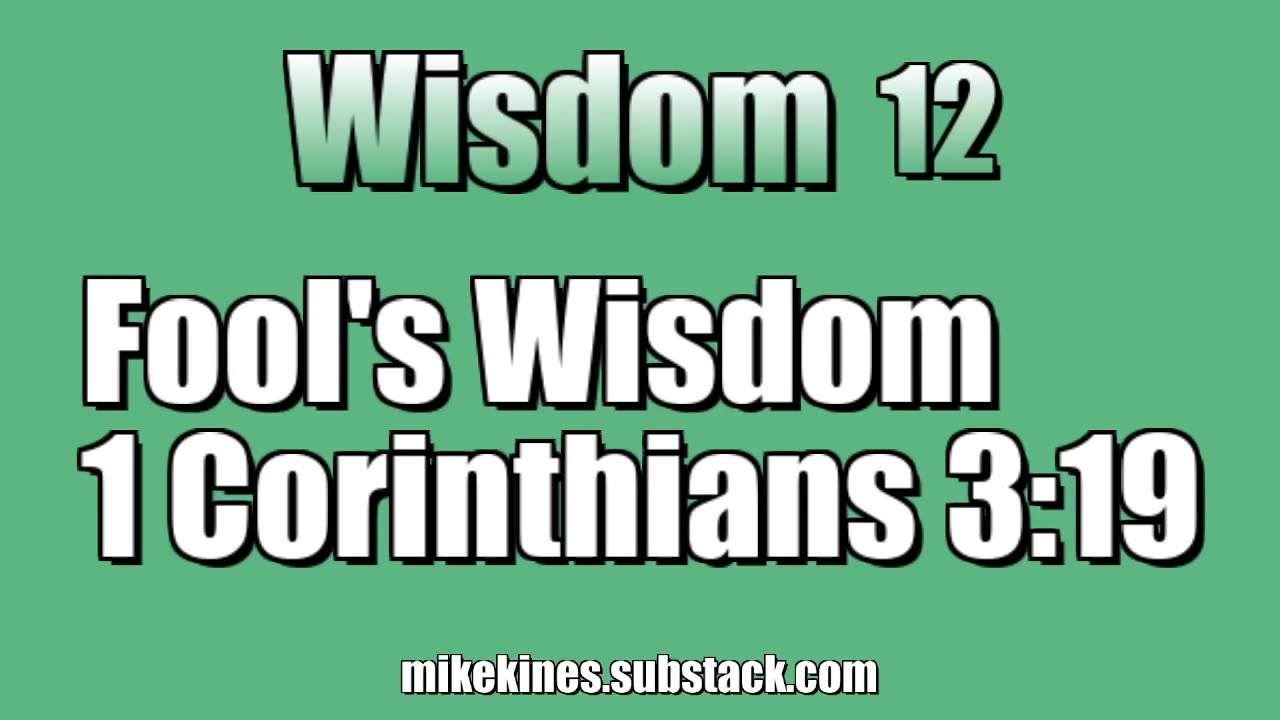 Wisdom 12

Fool's Wisdom
1 Corinthians 3:19

mikekines.substack.com